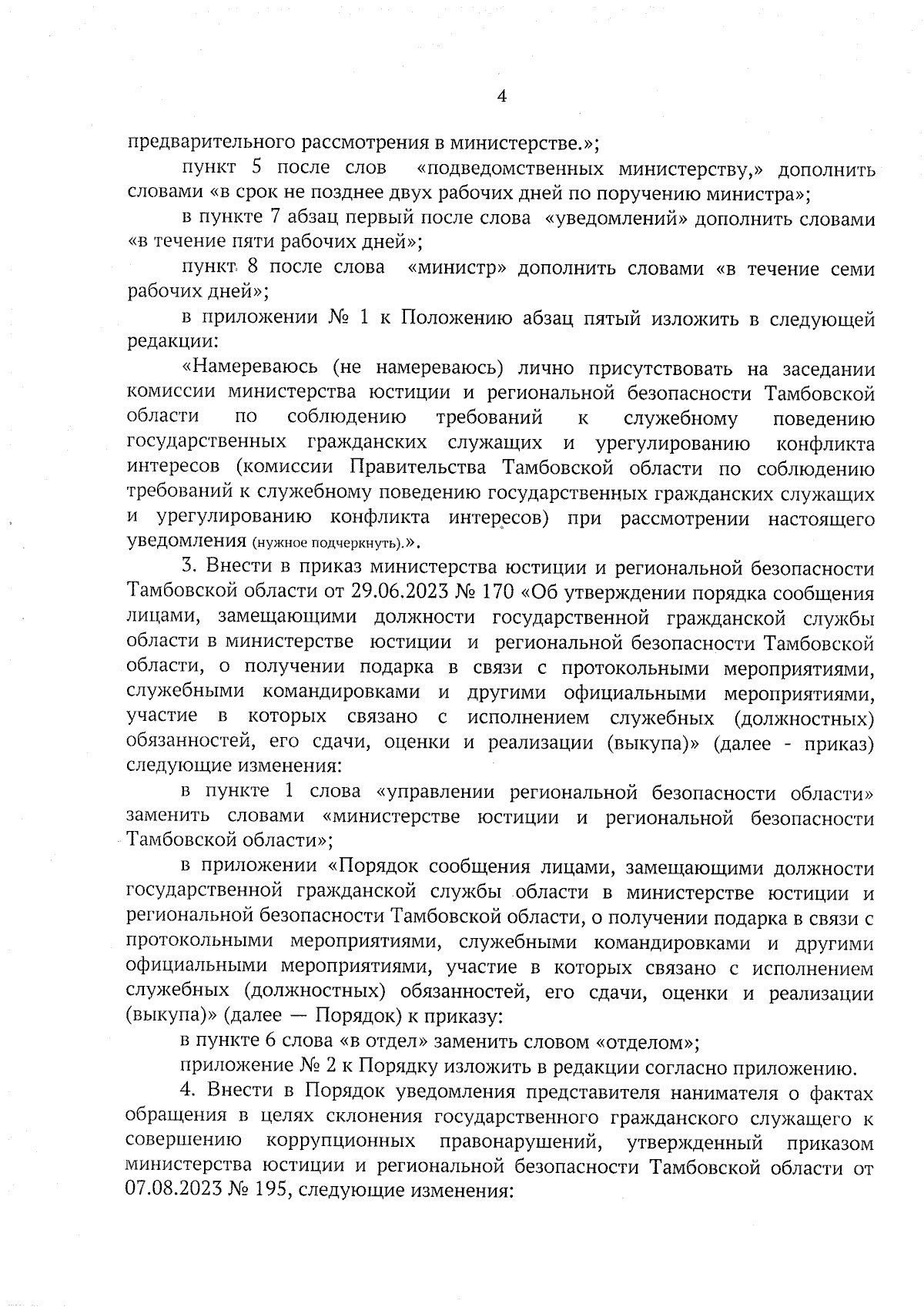 4

предварительного рассмотрения в министерстве.»;

пункт 5 после слов «подведомственных министерству,» дополнить словами «в срок не позднее двух рабочих дней по поручению министра»;

в пункте 7 абзац первый после слова «уведомлений» дополнить словами «в течение пяти рабочих дней»;

пункт 8 после слова «министр» дополнить словами «в течение семи рабочих дней»;

в приложении № 1 к Положению абзац пятый изложить в следующей редакции:

«Намереваюсь (не намереваюсь) лично присутствовать на заседании комиссии министерства юстиции и региональной безопасности Тамбовской области по соблюдению требований к служебному поведению государственных гражданских служащих и урегулированию конфликта интересов (комиссии Правительства Тамбовской области по соблюдению требований к служебному поведению государственных гражданских служащих и урегулированию конфликта интересов) при рассмотрении настоящего уведомления (нужное подчеркнуть).».

3. Внести в приказ министерства юстиции и региональной безопасности Тамбовской области от 29.06.2023 № 170 «Об утверждении порядка сообщения лицами, замещающими должности государственной гражданской службы области в министерстве юстиции и региональной безопасности Тамбовской области, о получении подарка в связи с протокольными мероприятиями, служебными командировками и другими официальными мероприятиями, участие в которых связано с исполнением служебных (должностных) обязанностей, его сдачи, оценки и реализации (выкупа)» (далее - приказ) следующие изменения:

в пункте 1 слова «управлении региональной безопасности области» заменить словами «министерстве юстиции и региональной безопасности Тамбовской области»;

в приложении «Порядок сообщения лицами, замещающими должности государственной гражданской службы области в министерстве юстиции и региональной безопасности Тамбовской области, о получении подарка в связи с протокольными мероприятиями, служебными командировками и другими официальными мероприятиями, участие в которых связано с исполнением служебных (должностных) обязанностей, его сдачи, оценки и реализации (выкупа)» (далее — Порядок) к приказу:

в пункте 6 слова «в отдел» заменить словом «отделом»;

приложение № 2 к Порядку изложить в редакции согласно приложению.

4. Внести в Порядок уведомления представителя нанимателя о фактах обращения в целях склонения государственного гражданского служащего к совершению коррупционных правонарушений, утвержденный приказом министерства юстиции и региональной безопасности Тамбовской области от 07.08.2023 № 195, следующие изменения: